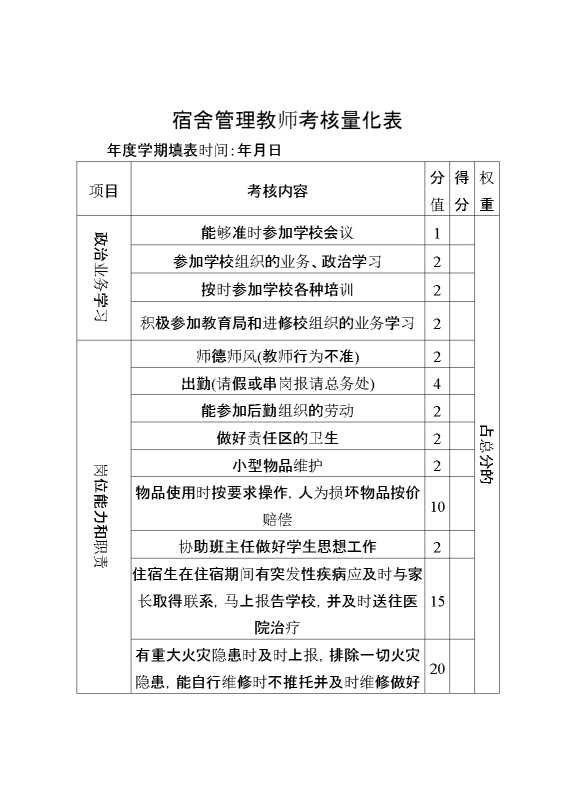 宿舍管理教师考核量化表

年度学期填表时间:年月日

| 项目 | 考核内容 | 分值 | 得分 | 权重 |
|---|---|---|---|---|
| 政治业务学习 | 能够准时参加学校会议 | 1 | | 占总分的 |
| | 参加学校组织的业务、政治学习 | 2 | | |
| | 按时参加学校各种培训 | 2 | | |
| | 积极参加教育局和进修校组织的业务学习 | 2 | | |
| 岗位能力和职责 | 师德师风(教师行为不准) | 2 | | |
| | 出勤(请假或串岗报请总务处) | 4 | | |
| | 能参加后勤组织的劳动 | 2 | | |
| | 做好责任区的卫生 | 2 | | |
| | 小型物品维护 | 2 | | |
| | 物品使用时按要求操作,人为损坏物品按价赔偿 | 10 | | |
| | 协助班主任做好学生思想工作 | 2 | | |
| | 住宿生在住宿期间有突发性疾病应及时与家长取得联系,马上报告学校,并及时送往医院治疗 | 15 | | |
| | 有重大火灾隐患时及时上报,排除一切火灾隐患,能自行维修时不推托并及时维修做好 | 20 | | |